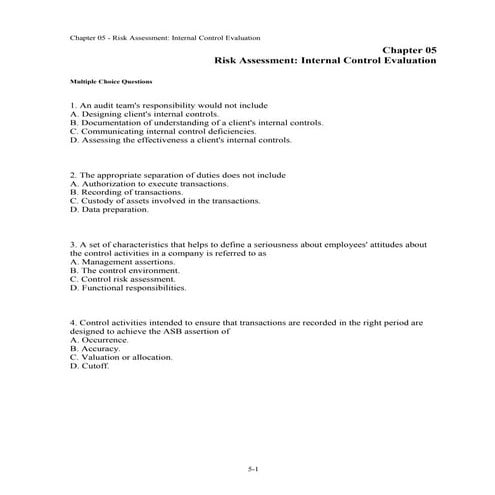 Chapter 05 - Risk Assessment: Internal Control Evaluation

Chapter 05
Risk Assessment: Internal Control Evaluation

Multiple Choice Questions

1. An audit team's responsibility would not include
A. Designing client's internal controls.
B. Documentation of understanding of a client's internal controls.
C. Communicating internal control deficiencies.
D. Assessing the effectiveness a client's internal controls.

2. The appropriate separation of duties does not include
A. Authorization to execute transactions.
B. Recording of transactions.
C. Custody of assets involved in the transactions.
D. Data preparation.

3. A set of characteristics that helps to define a seriousness about employees' attitudes about the control activities in a company is referred to as
A. Management assertions.
B. The control environment.
C. Control risk assessment.
D. Functional responsibilities.

4. Control activities intended to ensure that transactions are recorded in the right period are designed to achieve the ASB assertion of
A. Occurrence.
B. Accuracy.
C. Valuation or allocation.
D. Cutoff.

5-1